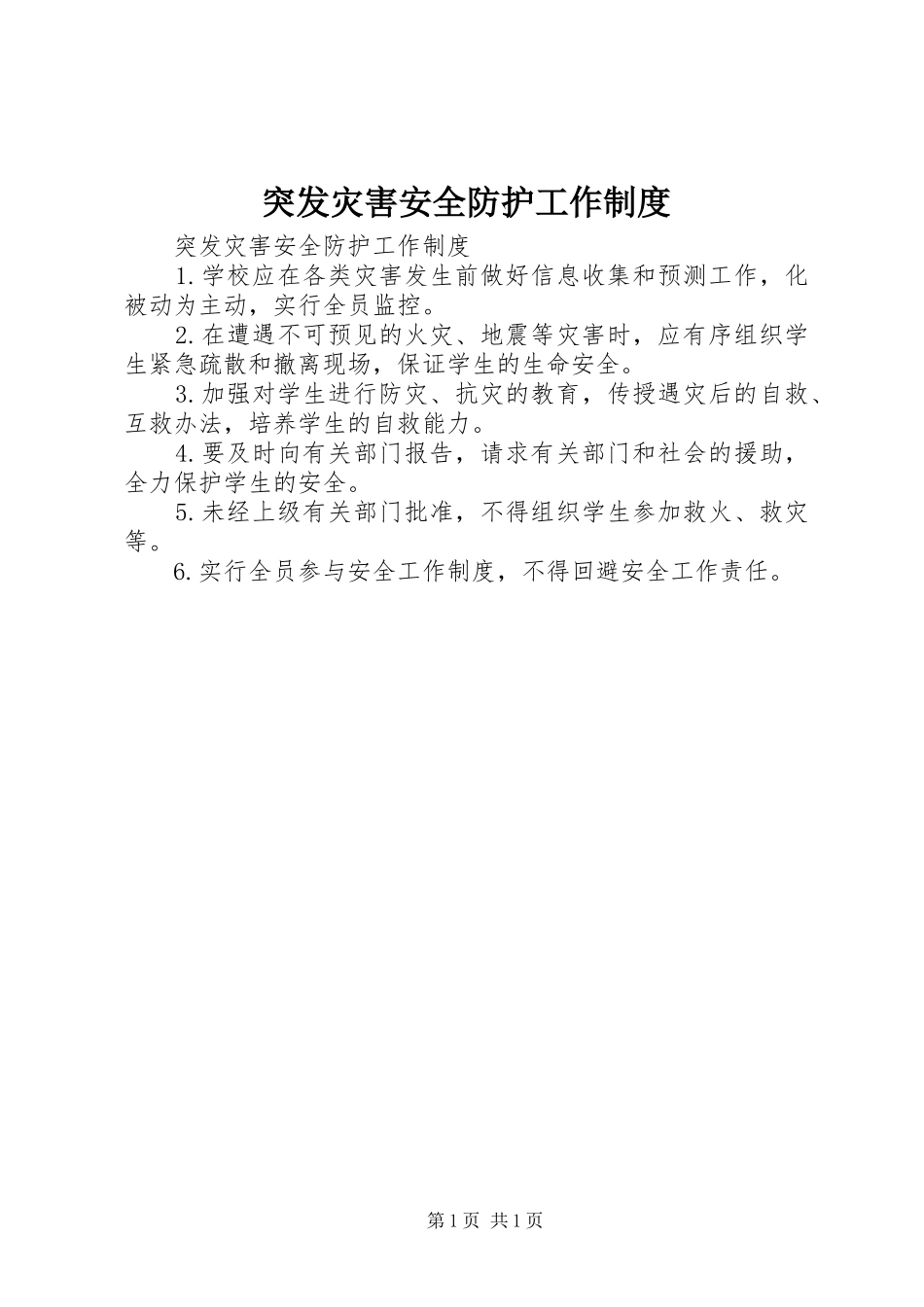 突发灾害安全防护工作制度

突发灾害安全防护工作制度

1.学校应在各类灾害发生前做好信息收集和预测工作，化被动为主动，实行全员监控。

2.在遭遇不可预见的火灾、地震等灾害时，应有序组织学生紧急疏散和撤离现场，保证学生的生命安全。

3.加强对学生进行防灾、抗灾的教育，传授遇灾后的自救、互救办法，培养学生的自救能力。

4.要及时向有关部门报告，请求有关部门和社会的援助，全力保护学生的安全。

5.未经上级有关部门批准，不得组织学生参加救火、救灾等。

6.实行全员参与安全工作制度，不得回避安全工作责任。

第1页 共1页